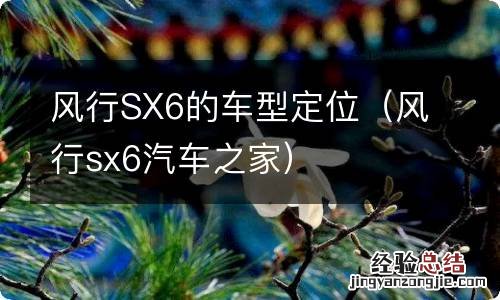 风行SX6的车型定位（风行sx6汽车之家）

经验总结
jingyanzongjie.com